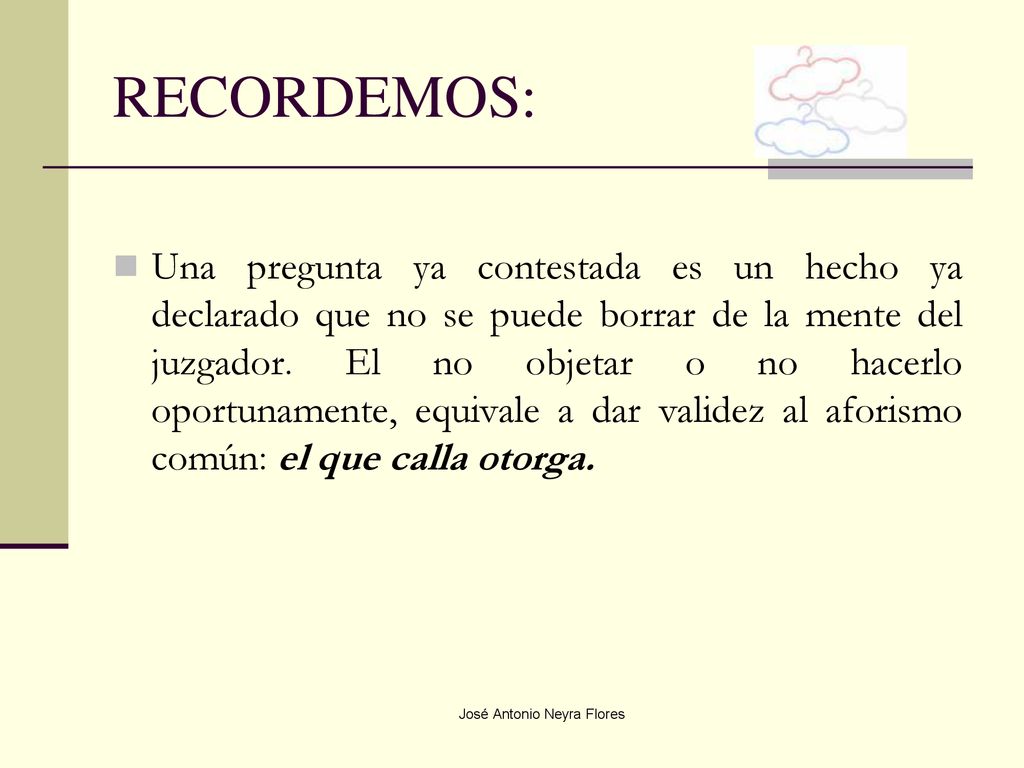 RECORDEMOS:

Una pregunta ya contestada es un hecho ya declarado que no se puede borrar de la mente del juzgador. El no objetar o no hacerlo oportunamente, equivale a dar validez al aforismo común: el que calla otorga.

José Antonio Neyra Flores